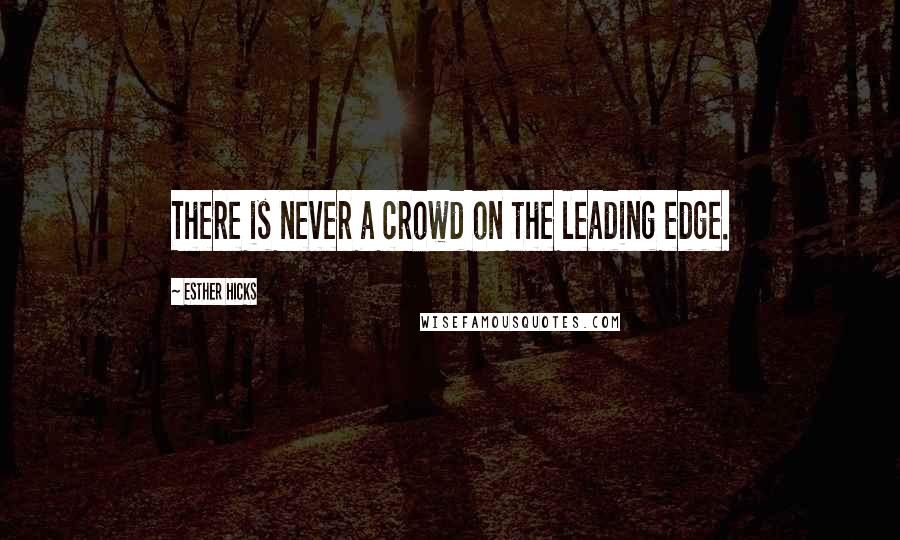 THERE IS NEVER A CROWD ON THE LEADING EDGE.

~ ESTHER HICKS

WISEFAMOUSQUOTES.COM